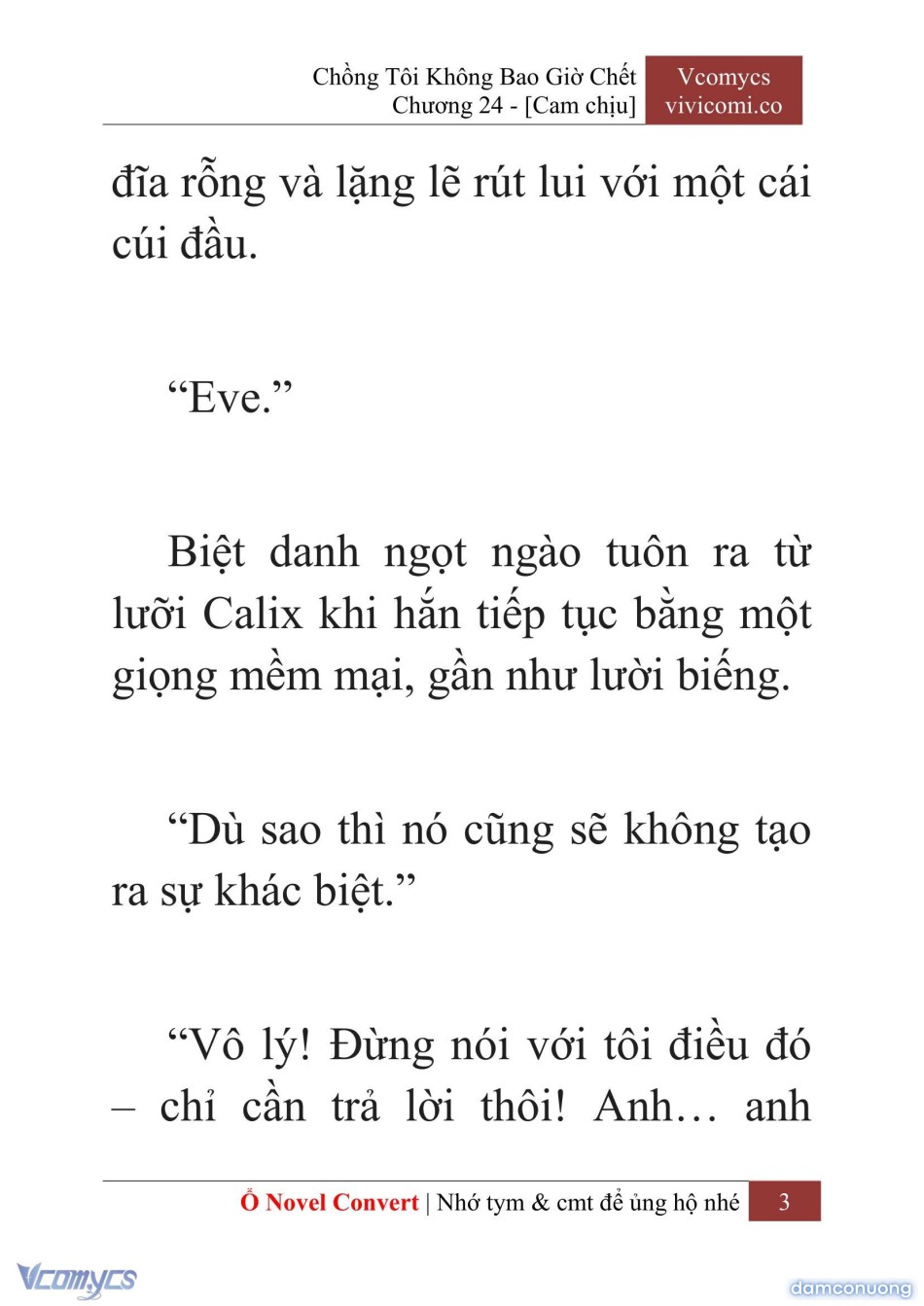 Chồng Tôi Không Bao Giờ Chết
Chương 24 - [Cam chịu]

Vcomycs
vivicomi.co

đĩa rỗng và lặng lẽ rút lui với một cái cúi đầu.

"Eve."

Biệt danh ngọt ngào tuôn ra từ lưỡi Calix khi hắn tiếp tục bằng một giọng mềm mại, gần như lười biếng.

"Dù sao thì nó cũng sẽ không tạo ra sự khác biệt."

"Vô lý! Đừng nói với tôi điều đó – chỉ cần trả lời thôi! Anh… anh

Ổ Novel Convert | Nhớ tym & cmt để ủng hộ nhé 3

Vcomycs

damconuong